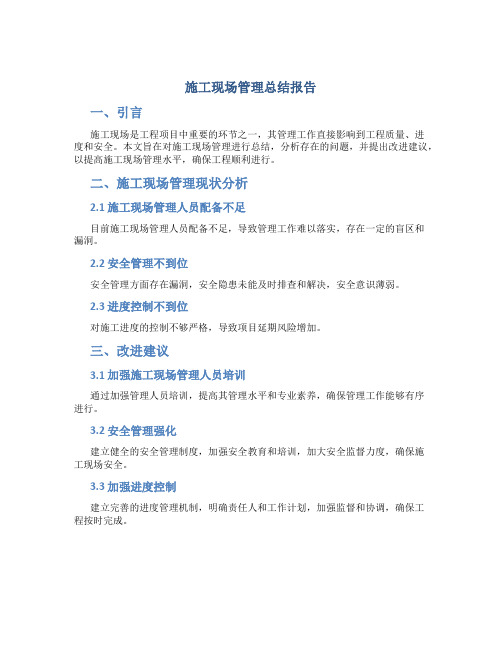 施工现场管理总结报告

一、引言

施工现场是工程项目中重要的环节之一，其管理工作直接影响到工程质量、进度和安全。本文旨在对施工现场管理进行总结，分析存在的问题，并提出改进建议，以提高施工现场管理水平，确保工程顺利进行。

二、施工现场管理现状分析

2.1 施工现场管理人员配备不足

目前施工现场管理人员配备不足，导致管理工作难以落实，存在一定的盲区和漏洞。

2.2 安全管理不到位

安全管理方面存在漏洞，安全隐患未能及时排查和解决，安全意识薄弱。

2.3 进度控制不到位

对施工进度的控制不够严格，导致项目延期风险增加。

三、改进建议

3.1 加强施工现场管理人员培训

通过加强管理人员培训，提高其管理水平和专业素养，确保管理工作能够有序进行。

3.2 安全管理强化

建立健全的安全管理制度，加强安全教育和培训，加大安全监督力度，确保施工现场安全。

3.3 加强进度控制

建立完善的进度管理机制，明确责任人和工作计划，加强监督和协调，确保工程按时完成。